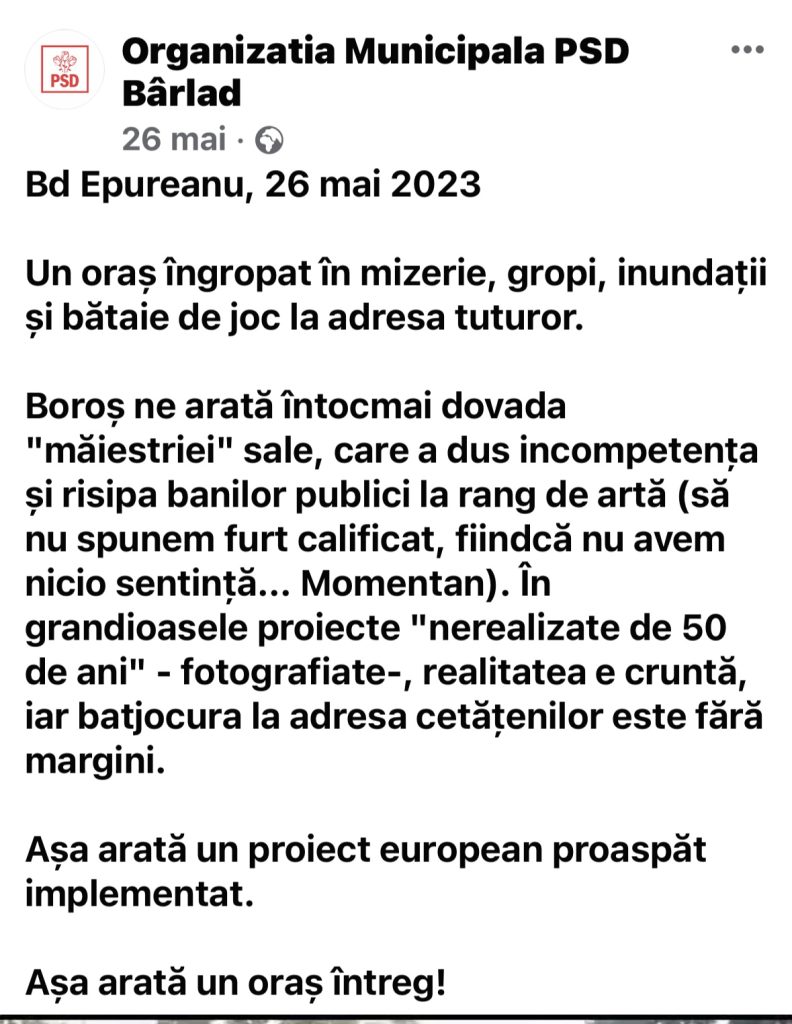 PSD

Organizatia Municipala PSD Bârlad

26 mai ·

Bd Epureanu, 26 mai 2023

Un oraș îngropat în mizerie, gropi, inundații și bătaie de joc la adresa tuturor.

Boroș ne arată întocmai dovada "măiestriei" sale, care a dus incompetența și risipa banilor publici la rang de artă (să nu spunem furt calificat, fiindcă nu avem nicio sentință... Momentan). În grandioasele proiecte "nerealizate de 50 de ani" - fotografiate-, realitatea e cruntă, iar batjocura la adresa cetățenilor este fără margini.

Așa arată un proiect european proaspăt implementat.

Așa arată un oraș întreg!